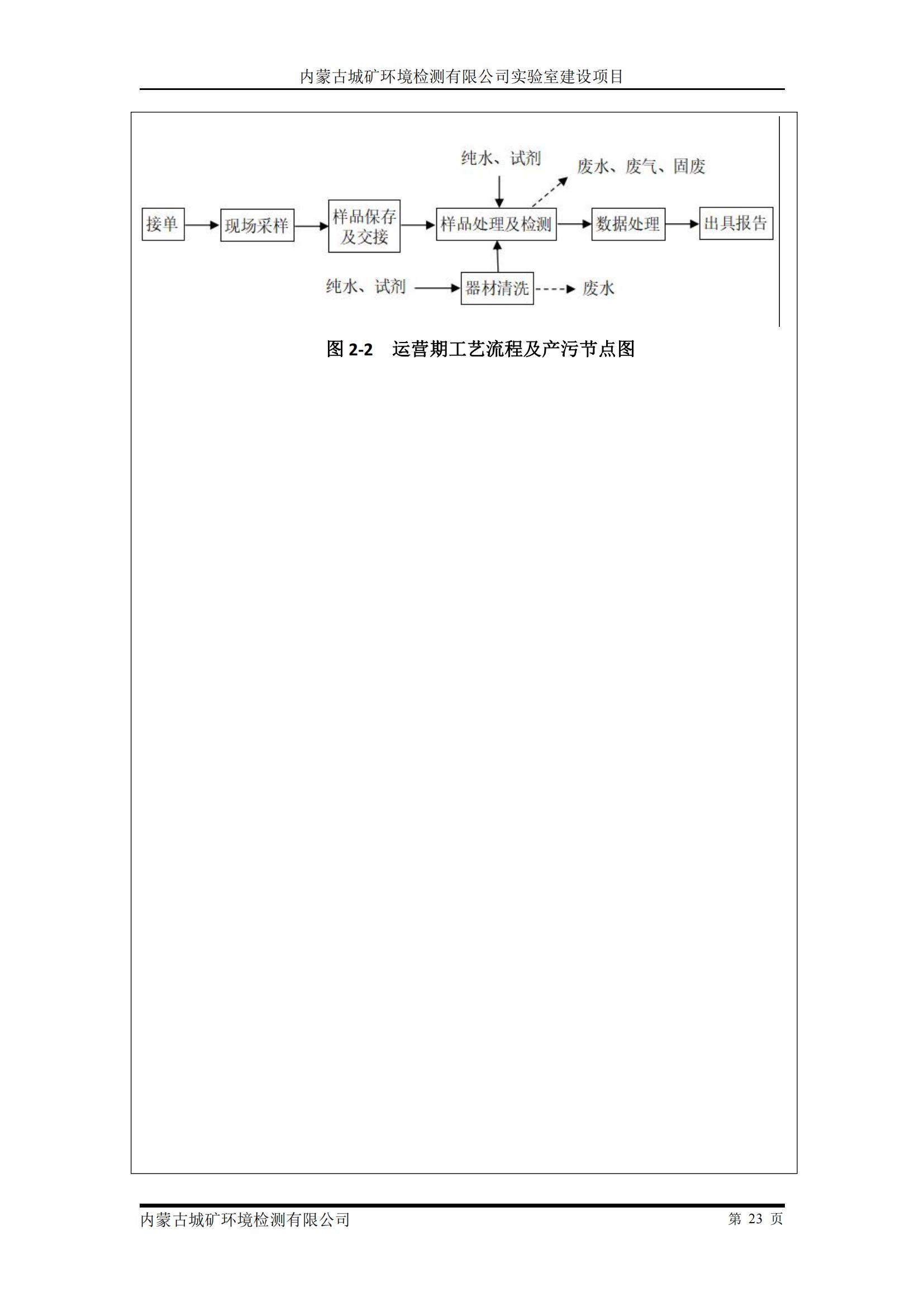 内蒙古城矿环境检测有限公司实验室建设项目

纯水、试剂

废水、废气、固废

接单

现场采样

样品保存及交接

样品处理及检测

数据处理

出具报告

纯水、试剂

器材清洗

废水

图 2-2 运营期工艺流程及产污节点图

内蒙古城矿环境检测有限公司

第 23 页